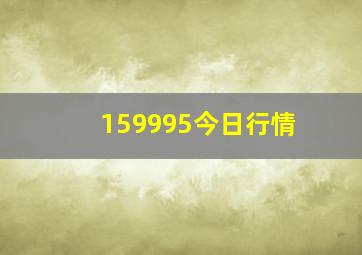 159995今日行情